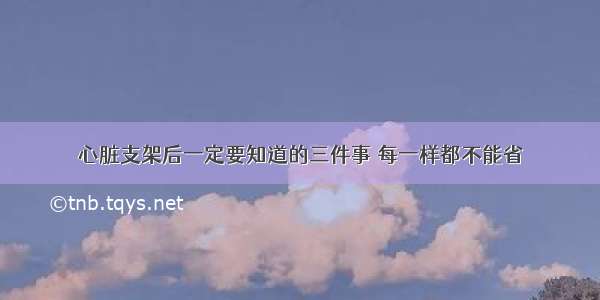 心脏支架后一定要知道的三件事 每一样都不能省

©tnb.tqys.net